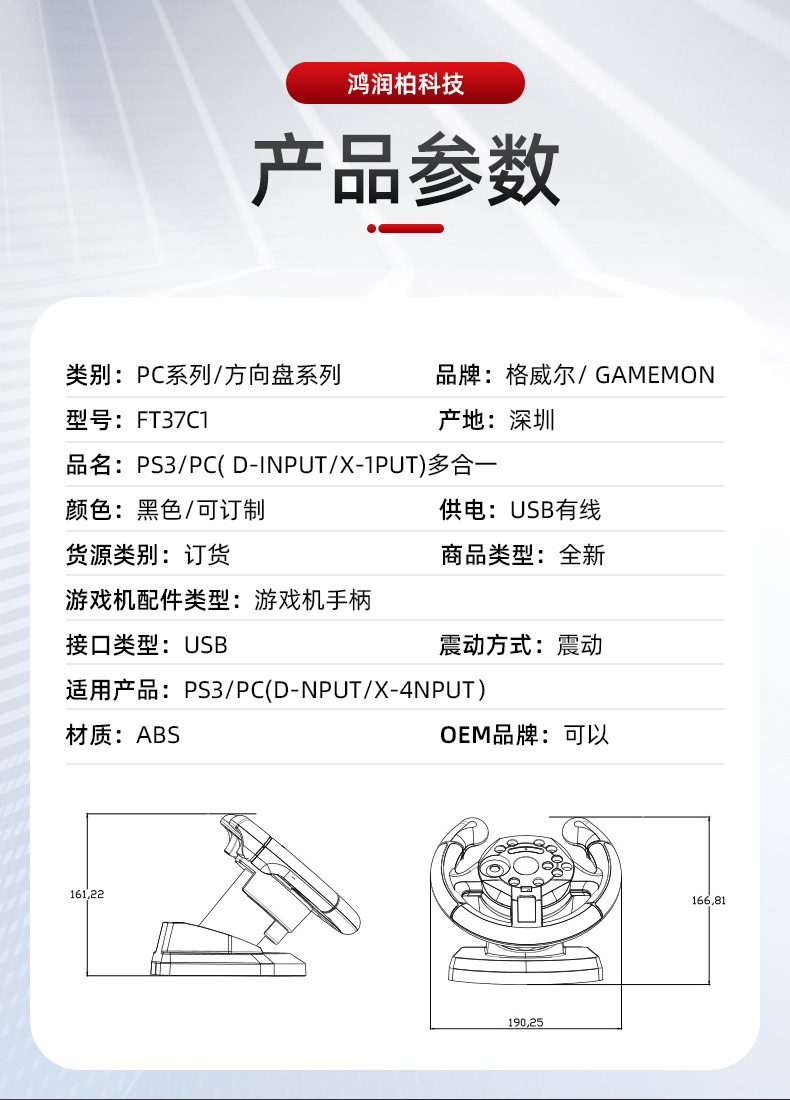 鸿润柏科技

产品参数

类别：PC系列/方向盘系列

品牌：格威尔/ GAMEMON

型号：FT37C1

产地：深圳

品名：PS3/PC( D-INPUT/X-1PUT)多合一

颜色：黑色/可订制

供电：USB有线

货源类别：订货

商品类型：全新

游戏机配件类型：游戏机手柄

接口类型：USB

震动方式：震动

适用产品：PS3/PC(D-NPUT/X-4NPUT)

材质：ABS

OEM品牌：可以

161,22

166,81

190,25